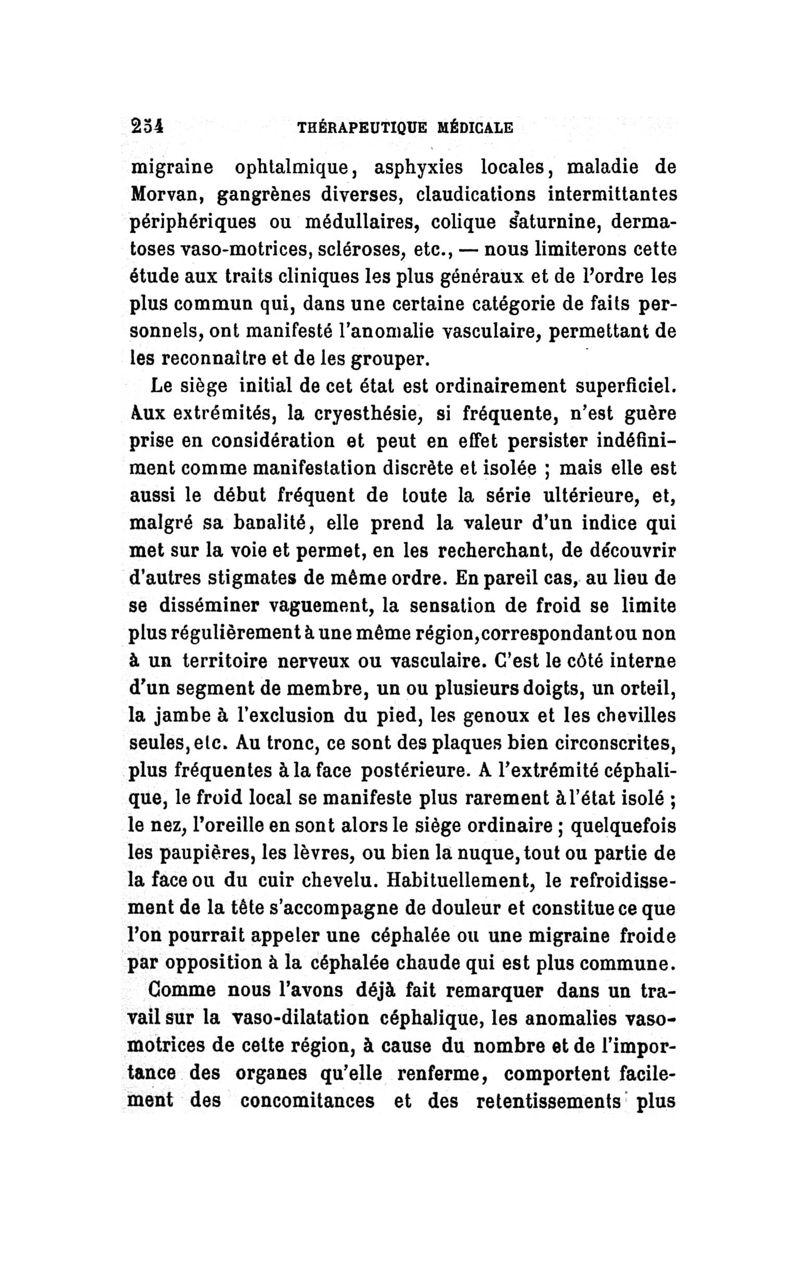 254 THÉRAPEUTIQUE MÉDICALE

migraine ophtalmique, asphyxies locales, maladie de Morvan, gangrènes diverses, claudications intermittantes périphériques ou médullaires, colique saturnine, dermatoses vaso-motrices, scléroses, etc., — nous limiterons cette étude aux traits cliniques les plus généraux et de l'ordre les plus commun qui, dans une certaine catégorie de faits personnels, ont manifesté l'anomalie vasculaire, permettant de les reconnaître et de les grouper.

Le siège initial de cet état est ordinairement superficiel. Aux extrémités, la cryesthésie, si fréquente, n'est guère prise en considération et peut en effet persister indéfiniment comme manifestation discrète et isolée ; mais elle est aussi le début fréquent de toute la série ultérieure, et, malgré sa banalité, elle prend la valeur d'un indice qui met sur la voie et permet, en les recherchant, de découvrir d'autres stigmates de même ordre. En pareil cas, au lieu de se disséminer vaguement, la sensation de froid se limite plus régulièrement à une même région, correspondant ou non à un territoire nerveux ou vasculaire. C'est le côté interne d'un segment de membre, un ou plusieurs doigts, un orteil, la jambe à l'exclusion du pied, les genoux et les chevilles seules, etc. Au tronc, ce sont des plaques bien circonscrites, plus fréquentes à la face postérieure. A l'extrémité céphalique, le froid local se manifeste plus rarement à l'état isolé ; le nez, l'oreille en sont alors le siège ordinaire ; quelquefois les paupières, les lèvres, ou bien la nuque, tout ou partie de la face ou du cuir chevelu. Habituellement, le refroidissement de la tête s'accompagne de douleur et constitue ce que l'on pourrait appeler une céphalée ou une migraine froide par opposition à la céphalée chaude qui est plus commune.

Comme nous l'avons déjà fait remarquer dans un travail sur la vaso-dilatation céphalique, les anomalies vaso-motrices de cette région, à cause du nombre et de l'importance des organes qu'elle renferme, comportent facilement des concomitances et des retentissements plus